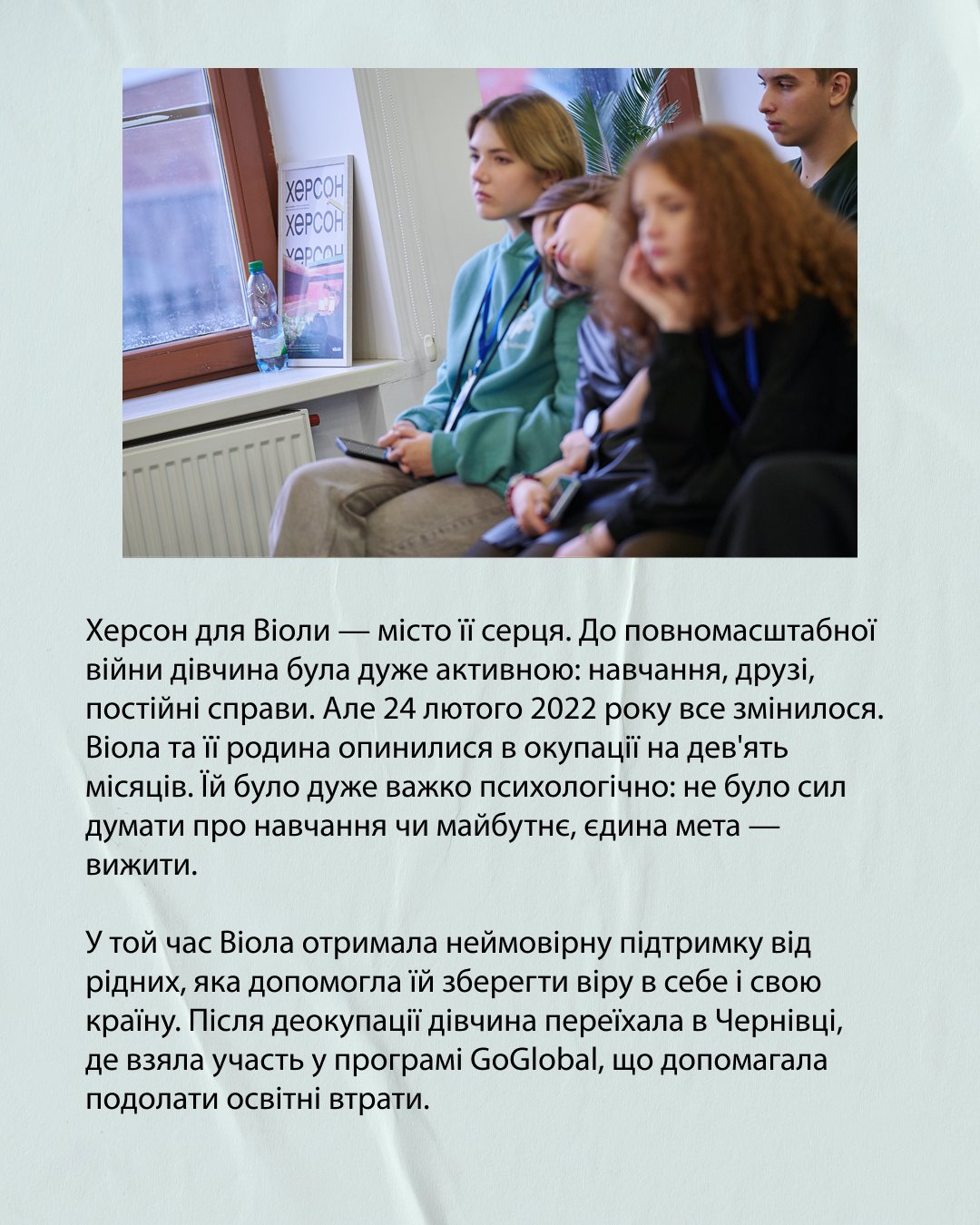 ХЕРСОН
ХЕРСОН
ХЕРСОН

Херсон для Віоли — місто її серця. До повномасштабної війни дівчина була дуже активною: навчання, друзі, постійні справи. Але 24 лютого 2022 року все змінилося. Віола та її родина опинилися в окупації на дев'ять місяців. Їй було дуже важко психологічно: не було сил думати про навчання чи майбутнє, єдина мета — вижити.

У той час Віола отримала неймовірну підтримку від рідних, яка допомогла їй зберегти віру в себе і свою країну. Після деокупації дівчина переїхала в Чернівці, де взяла участь у програмі GoGlobal, що допомагала подолати освітні втрати.